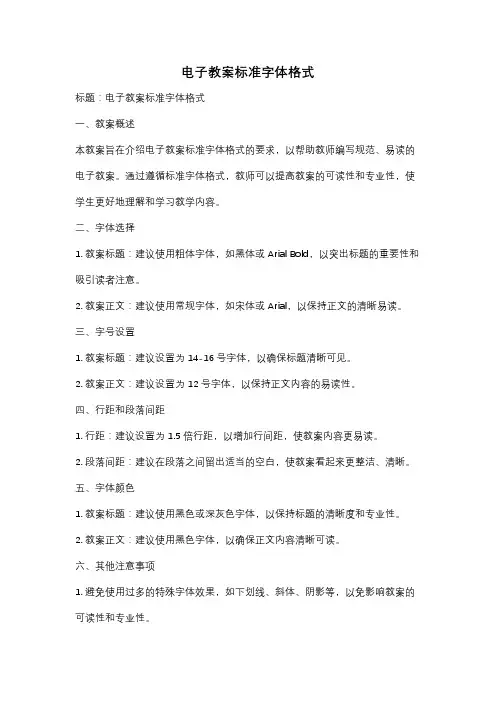 电子教案标准字体格式

标题：电子教案标准字体格式

一、教案概述

本教案旨在介绍电子教案标准字体格式的要求，以帮助教师编写规范、易读的电子教案。通过遵循标准字体格式，教师可以提高教案的可读性和专业性，使学生更好地理解和学习教学内容。

二、字体选择

1. 教案标题：建议使用粗体字体，如黑体或 Arial Bold，以突出标题的重要性和吸引读者注意。

2. 教案正文：建议使用常规字体，如宋体或 Arial，以保持正文的清晰易读。

三、字号设置

1. 教案标题：建议设置为 14-16 号字体，以确保标题清晰可见。

2. 教案正文：建议设置为 12 号字体，以保持正文内容的易读性。

四、行距和段落间距

1. 行距：建议设置为 1.5 倍行距，以增加行间距，使教案内容更易读。

2. 段落间距：建议在段落之间留出适当的空白，使教案看起来更整洁、清晰。

五、字体颜色

1. 教案标题：建议使用黑色或深灰色字体，以保持标题的清晰度和专业性。

2. 教案正文：建议使用黑色字体，以确保正文内容清晰可读。

六、其他注意事项

1. 避免使用过多的特殊字体效果，如下划线、斜体、阴影等，以免影响教案的可读性和专业性。